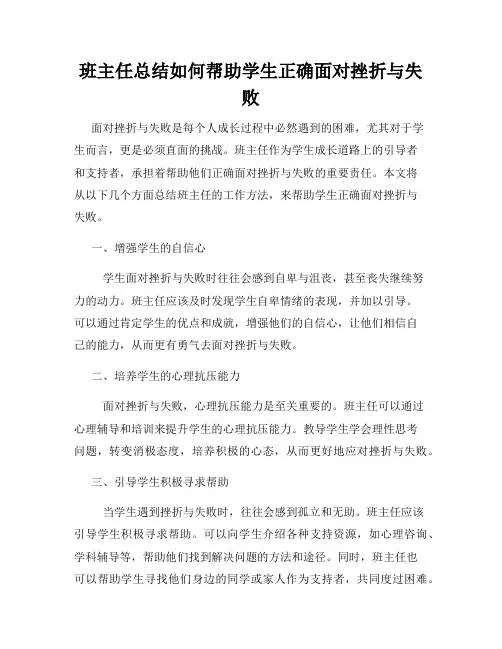 班主任总结如何帮助学生正确面对挫折与失败

面对挫折与失败是每个人成长过程中必然遇到的困难，尤其对于学生而言，更是必须直面的挑战。班主任作为学生成长道路上的引导者和支持者，承担着帮助他们正确面对挫折与失败的重要责任。本文将从以下几个方面总结班主任的工作方法，来帮助学生正确面对挫折与失败。

一、增强学生的自信心

学生面对挫折与失败时往往会感到自卑与沮丧，甚至丧失继续努力的动力。班主任应该及时发现学生自卑情绪的表现，并加以引导。可以通过肯定学生的优点和成就，增强他们的自信心，让他们相信自己的能力，从而更有勇气去面对挫折与失败。

二、培养学生的心理抗压能力

面对挫折与失败，心理抗压能力是至关重要的。班主任可以通过心理辅导和培训来提升学生的心理抗压能力。教导学生学会理性思考问题，转变消极态度，培养积极的心态，从而更好地应对挫折与失败。

三、引导学生积极寻求帮助

当学生遇到挫折与失败时，往往会感到孤立和无助。班主任应该引导学生积极寻求帮助。可以向学生介绍各种支持资源，如心理咨询、学科辅导等，帮助他们找到解决问题的方法和途径。同时，班主任也可以帮助学生寻找他们身边的同学或家人作为支持者，共同度过困难。